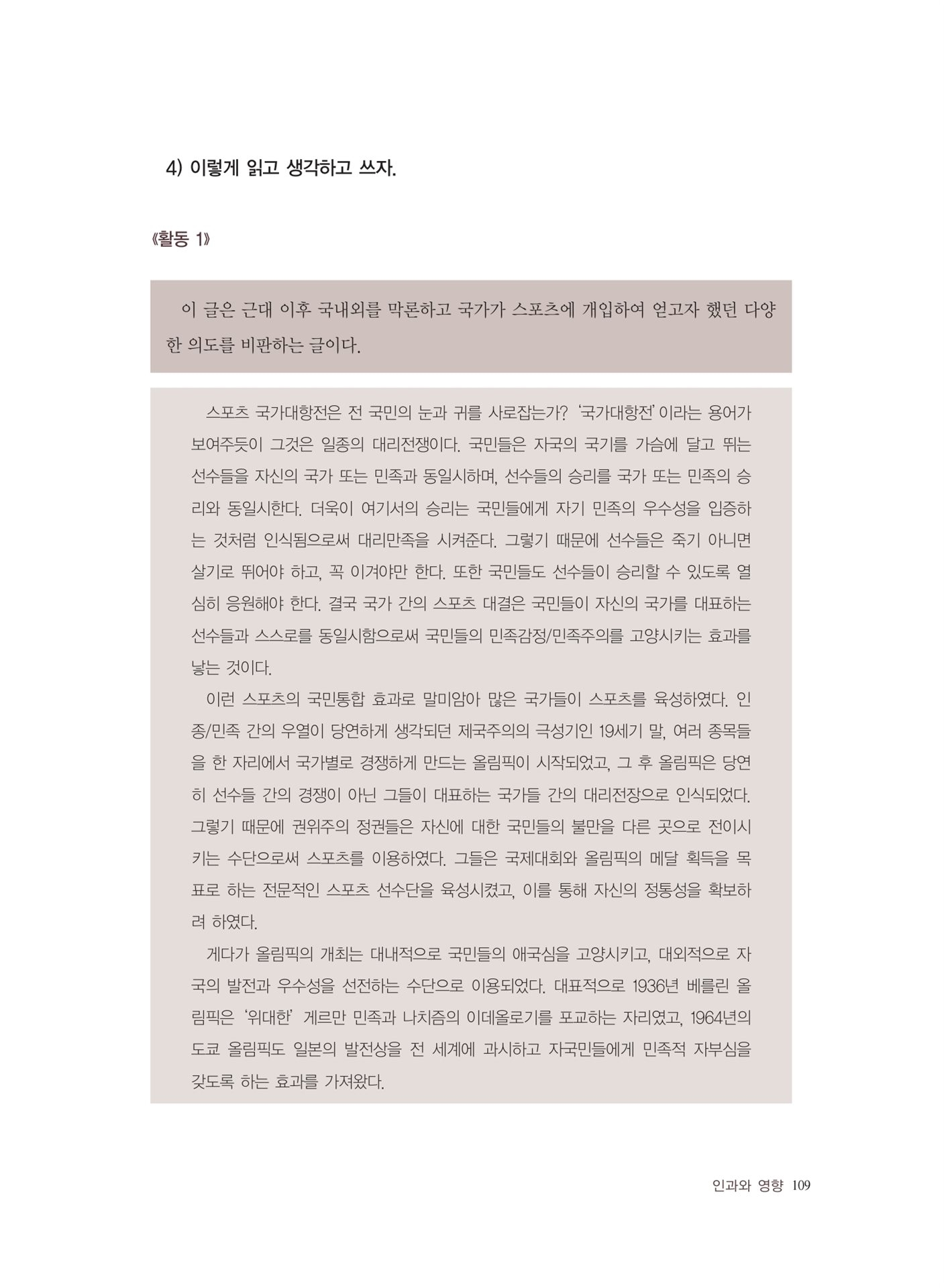 4) 이렇게 읽고 생각하고 쓰자.

《활동 1》

이 글은 근대 이후 국내외를 막론하고 국가가 스포츠에 개입하여 얻고자 했던 다양한 의도를 비판하는 글이다.

스포츠 국가대항전은 전 국민의 눈과 귀를 사로잡는가? '국가대항전'이라는 용어가 보여주듯이 그것은 일종의 대리전쟁이다. 국민들은 자국의 국기를 가슴에 달고 뛰는 선수들을 자신의 국가 또는 민족과 동일시하며, 선수들의 승리를 국가 또는 민족의 승리와 동일시한다. 더욱이 여기서의 승리는 국민들에게 자기 민족의 우수성을 입증하는 것처럼 인식됨으로써 대리만족을 시켜준다. 그렇기 때문에 선수들은 죽기 아니면 살기로 뛰어야 하고, 꼭 이겨야만 한다. 또한 국민들도 선수들이 승리할 수 있도록 열심히 응원해야 한다. 결국 국가 간의 스포츠 대결은 국민들이 자신의 국가를 대표하는 선수들과 스스로를 동일시함으로써 국민들의 민족감정/민족주의를 고양시키는 효과를 낳는 것이다.

이런 스포츠의 국민통합 효과로 말미암아 많은 국가들이 스포츠를 육성하였다. 인종/민족 간의 우열이 당연하게 생각되던 제국주의의 극성기인 19세기 말, 여러 종목들을 한 자리에서 국가별로 경쟁하게 만드는 올림픽이 시작되었고, 그 후 올림픽은 당연히 선수들 간의 경쟁이 아닌 그들이 대표하는 국가들 간의 대리전장으로 인식되었다. 그렇기 때문에 권위주의 정권들은 자신에 대한 국민들의 불만을 다른 곳으로 전이시키는 수단으로써 스포츠를 이용하였다. 그들은 국제대회와 올림픽의 메달 획득을 목표로 하는 전문적인 스포츠 선수단을 육성시켰고, 이를 통해 자신의 정통성을 확보하려 하였다.

게다가 올림픽의 개최는 대내적으로 국민들의 애국심을 고양시키고, 대외적으로 자국의 발전과 우수성을 선전하는 수단으로 이용되었다. 대표적으로 1936년 베를린 올림픽은 '위대한' 게르만 민족과 나치즘의 이데올로기를 포교하는 자리였고, 1964년의 도쿄 올림픽도 일본의 발전상을 전 세계에 과시하고 자국민들에게 민족적 자부심을 갖도록 하는 효과를 가져왔다.

인과와 영향 109